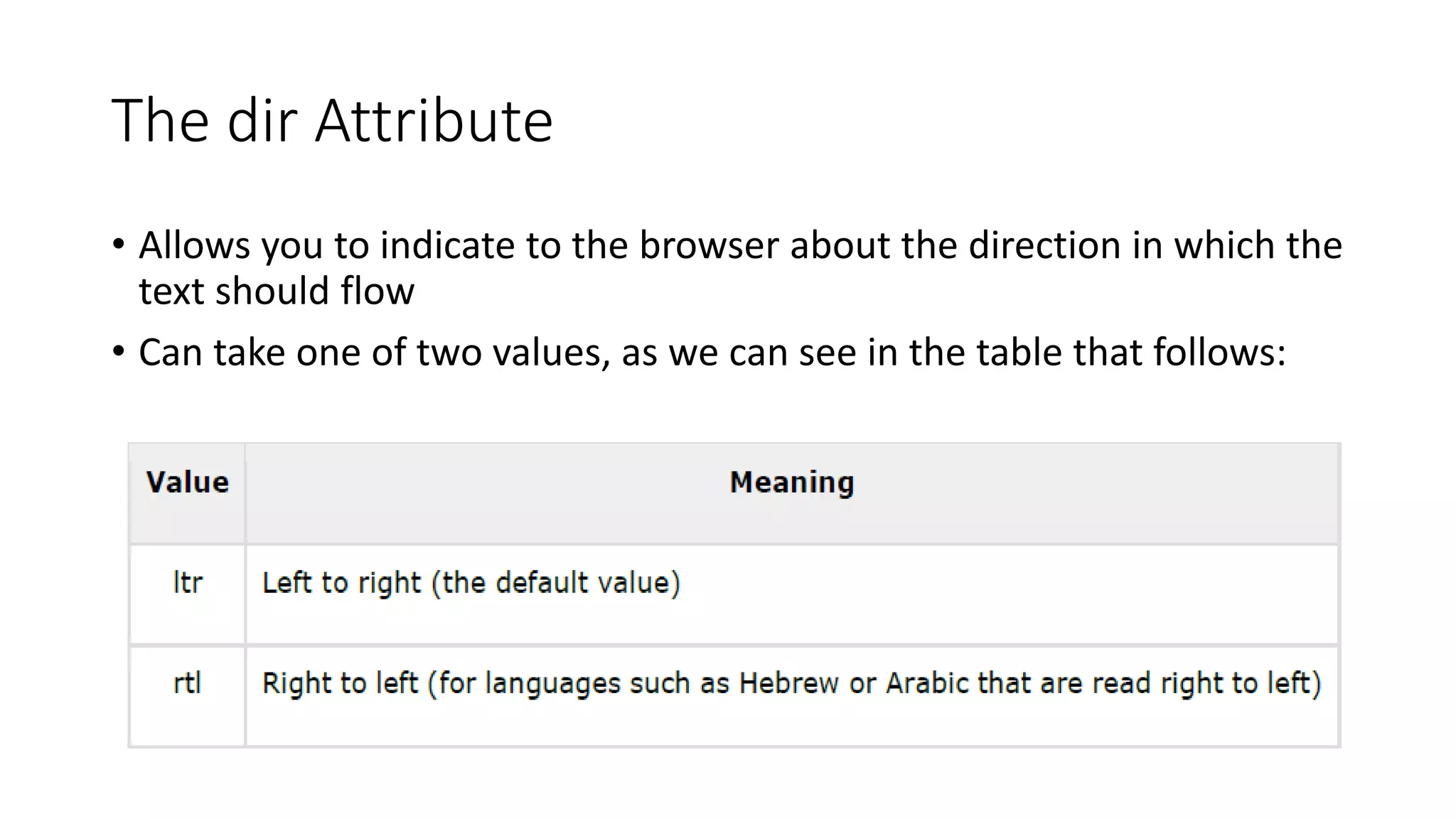 The dir Attribute

• Allows you to indicate to the browser about the direction in which the text should flow

• Can take one of two values, as we can see in the table that follows:

| Value | Meaning |
|---|---|
| ltr | Left to right (the default value) |
| rtl | Right to left (for languages such as Hebrew or Arabic that are read right to left) |